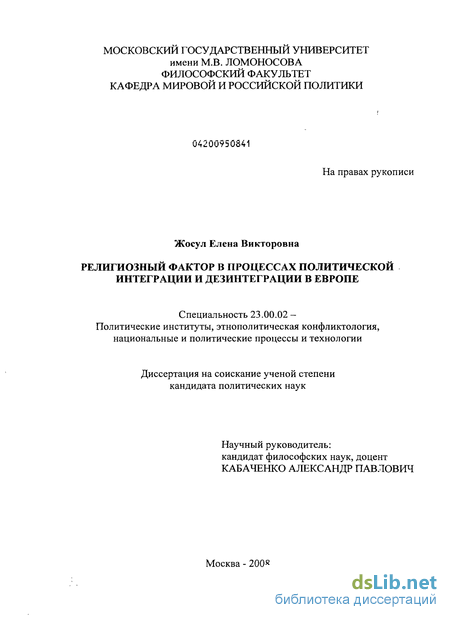 МОСКОВСКИЙ ГОСУДАРСТВЕННЫЙ УНИВЕРСИТЕТ
имени М.В. ЛОМОНОСОВА
ФИЛОСОФСКИЙ ФАКУЛЬТЕТ
КАФЕДРА МИРОВОЙ И РОССИЙСКОЙ ПОЛИТИКИ

04200950841

На правах рукописи

Жосул Елена Викторовна

РЕЛИГИОЗНЫЙ ФАКТОР В ПРОЦЕССАХ ПОЛИТИЧЕСКОЙ ИНТЕГРАЦИИ И ДЕЗИНТЕГРАЦИИ В ЕВРОПЕ

Специальность 23.00.02 –
Политические институты, этнополитическая конфликтология, национальные и политические процессы и технологии

Диссертация на соискание ученой степени
кандидата политических наук

Научный руководитель:
кандидат философских наук, доцент
КАБАЧЕНКО АЛЕКСАНДР ПАВЛОВИЧ

Москва - 2008

dsLib.net
библиотека диссертаций